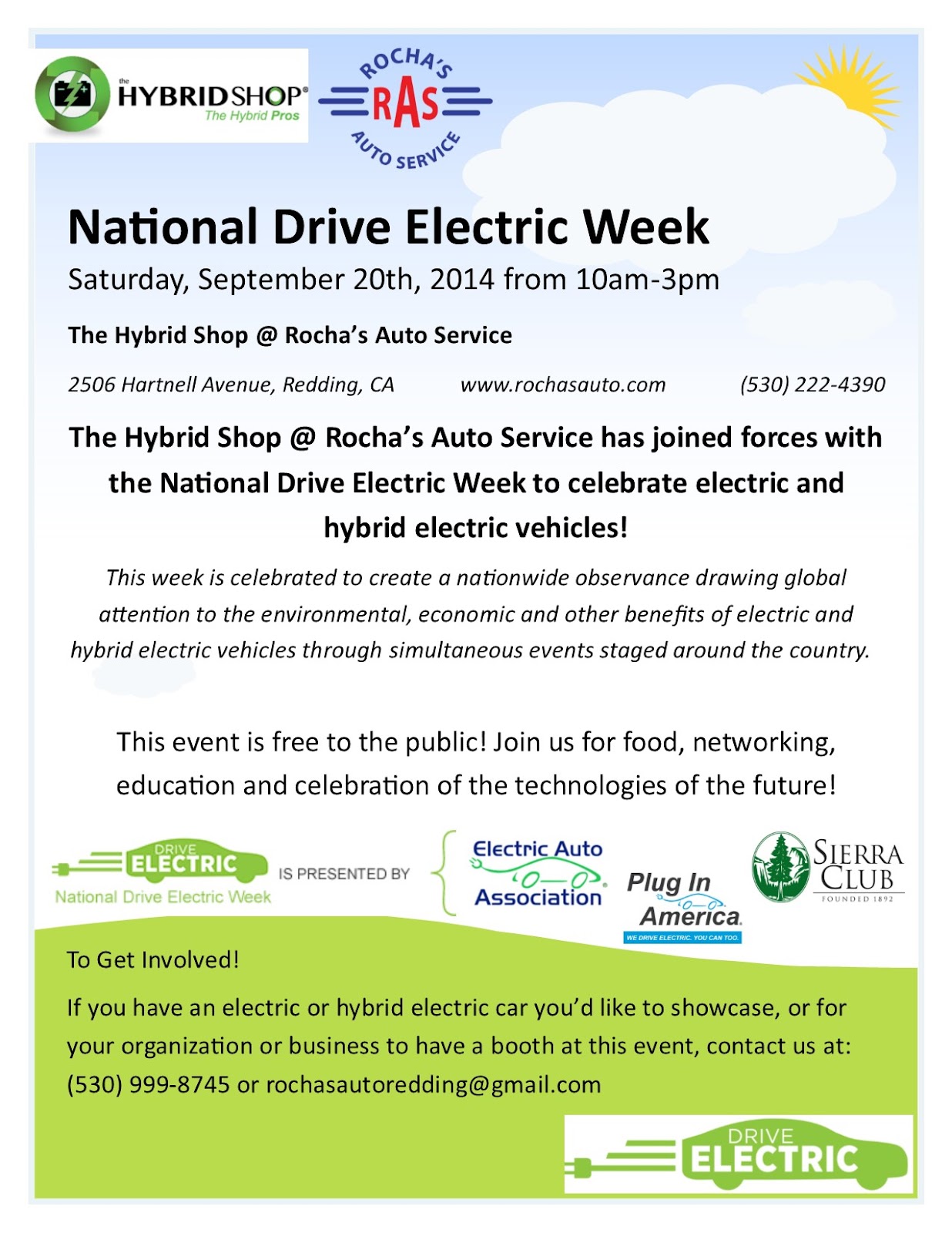 the HYBRIDSHOP®
The Hybrid Pros

ROCHA'S
RAS
AUTO SERVICE

National Drive Electric Week

Saturday, September 20th, 2014 from 10am-3pm

The Hybrid Shop @ Rocha's Auto Service

2506 Hartnell Avenue, Redding, CA www.rochasauto.com (530) 222-4390

The Hybrid Shop @ Rocha's Auto Service has joined forces with the National Drive Electric Week to celebrate electric and hybrid electric vehicles!

This week is celebrated to create a nationwide observance drawing global attention to the environmental, economic and other benefits of electric and hybrid electric vehicles through simultaneous events staged around the country.

This event is free to the public! Join us for food, networking, education and celebration of the technologies of the future!

DRIVE ELECTRIC
National Drive Electric Week

IS PRESENTED BY

Electric Auto Association

Plug In America
WE DRIVE ELECTRIC. YOU CAN TOO.

SIERRA CLUB
FOUNDED 1892

To Get Involved!

If you have an electric or hybrid electric car you'd like to showcase, or for your organization or business to have a booth at this event, contact us at: (530) 999-8745 or rochasautoredding@gmail.com

DRIVE ELECTRIC